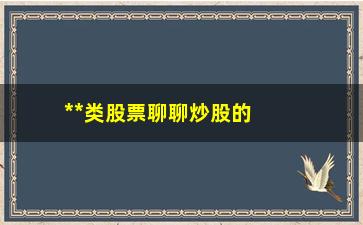 **类股票聊聊炒股的